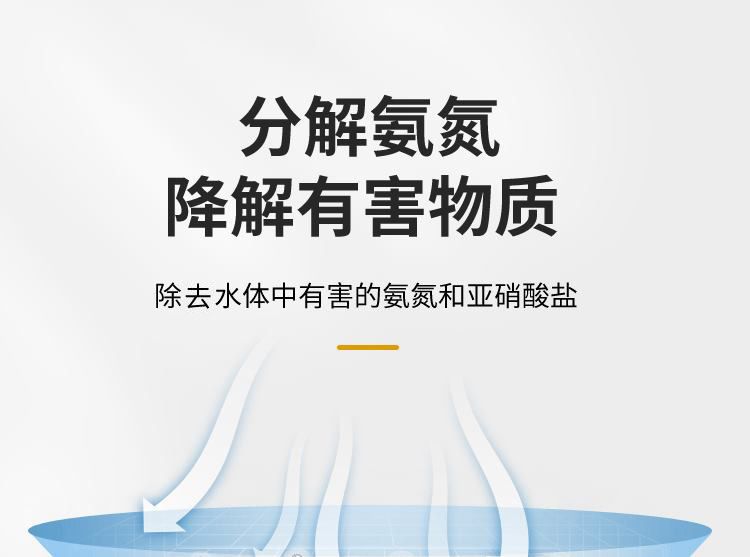 分解氨氮
降解有害物质

除去水体中有害的氨氮和亚硝酸盐